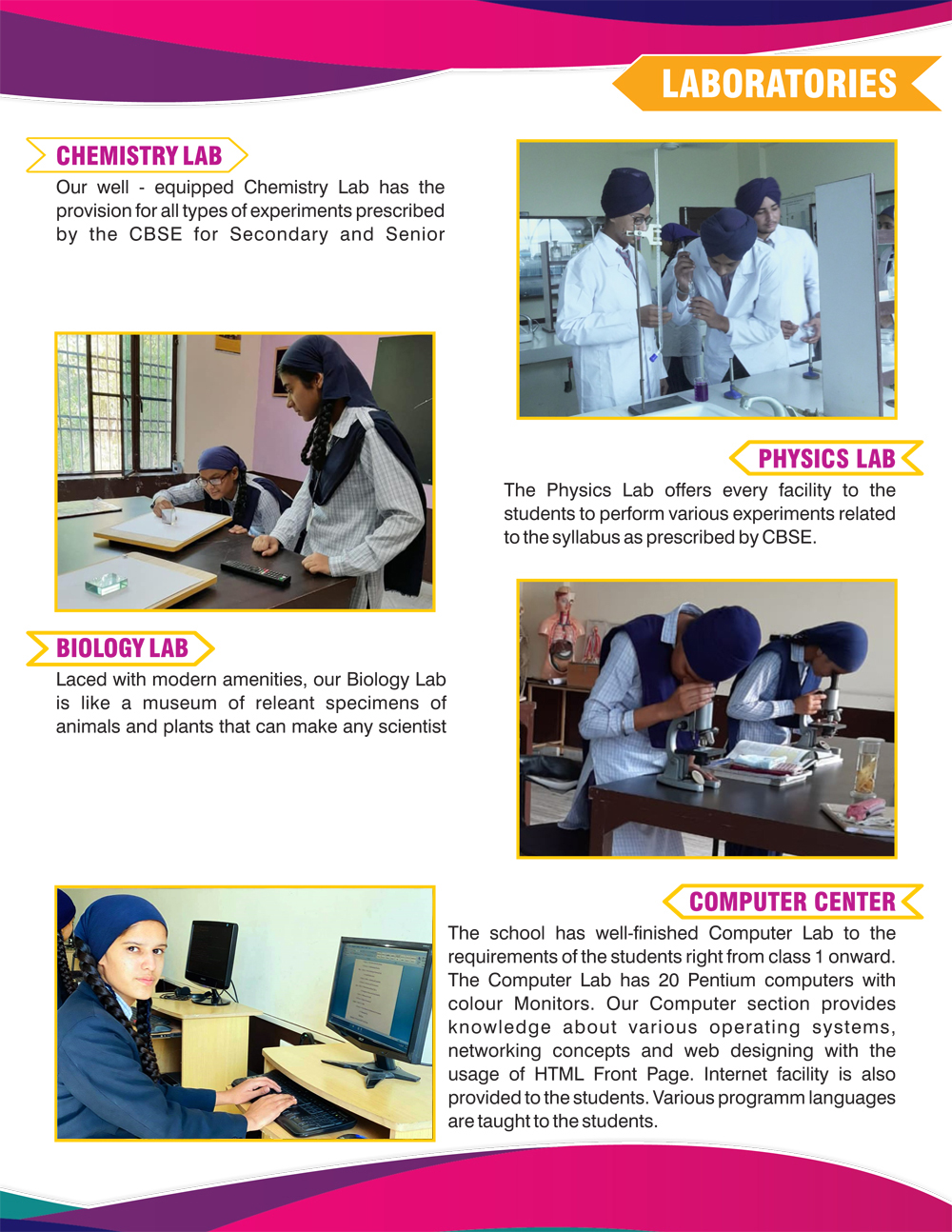 LABORATORIES

CHEMISTRY LAB

Our well - equipped Chemistry Lab has the provision for all types of experiments prescribed by the CBSE for Secondary and Senior

PHYSICS LAB

The Physics Lab offers every facility to the students to perform various experiments related to the syllabus as prescribed by CBSE.

BIOLOGY LAB

Laced with modern amenities, our Biology Lab is like a museum of releant specimens of animals and plants that can make any scientist

COMPUTER CENTER

The school has well-finished Computer Lab to the requirements of the students right from class 1 onward. The Computer Lab has 20 Pentium computers with colour Monitors. Our Computer section provides knowledge about various operating systems, networking concepts and web designing with the usage of HTML Front Page. Internet facility is also provided to the students. Various programm languages are taught to the students.